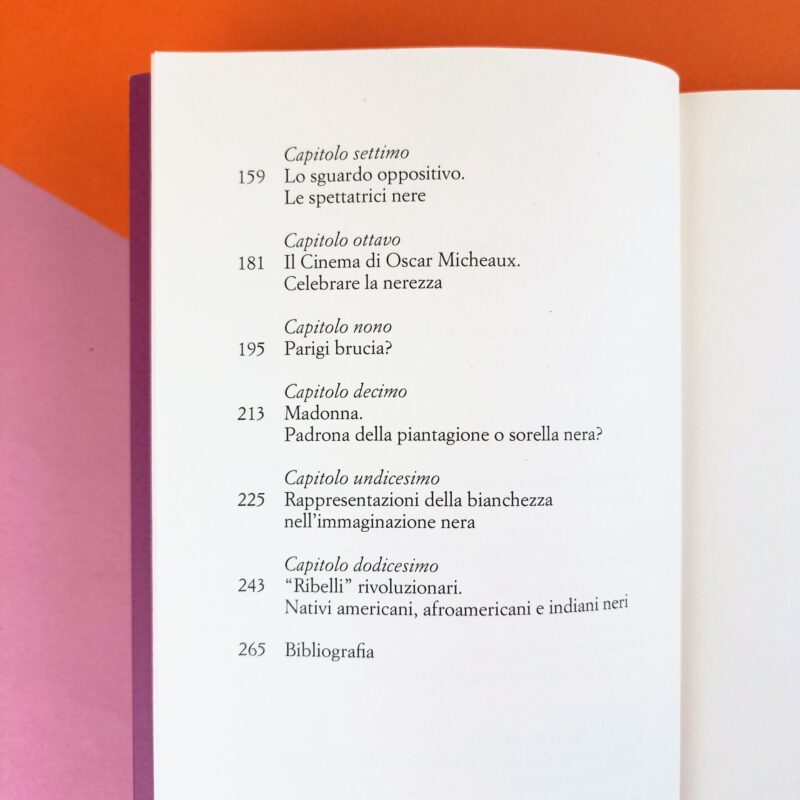 Capitolo settimo
159 Lo sguardo oppositivo.
Le spettatrici nere

Capitolo ottavo
181 Il Cinema di Oscar Micheaux.
Celebrare la nerezza

Capitolo nono
195 Parigi brucia?

Capitolo decimo
213 Madonna.
Padrona della piantagione o sorella nera?

Capitolo undicesimo
225 Rappresentazioni della bianchezza
nell'immaginazione nera

Capitolo dodicesimo
243 "Ribelli" rivoluzionari.
Nativi americani, afroamericani e indiani neri

265 Bibliografia